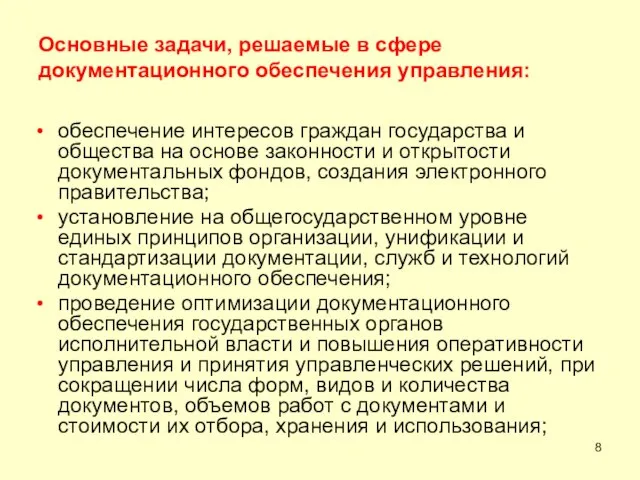 Основные задачи, решаемые в сфере документационного обеспечения управления:

• обеспечение интересов граждан государства и общества на основе законности и открытости документальных фондов, создания электронного правительства;
• установление на общегосударственном уровне единых принципов организации, унификации и стандартизации документации, служб и технологий документационного обеспечения;
• проведение оптимизации документационного обеспечения государственных органов исполнительной власти и повышения оперативности управления и принятия управленческих решений, при сокращении числа форм, видов и количества документов, объемов работ с документами и стоимости их отбора, хранения и использования;

8